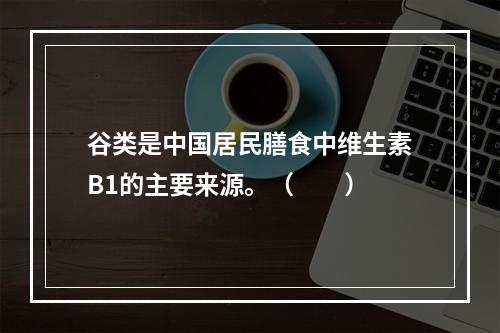 谷类是中国居民膳食中维生素B1的主要来源。（　　）